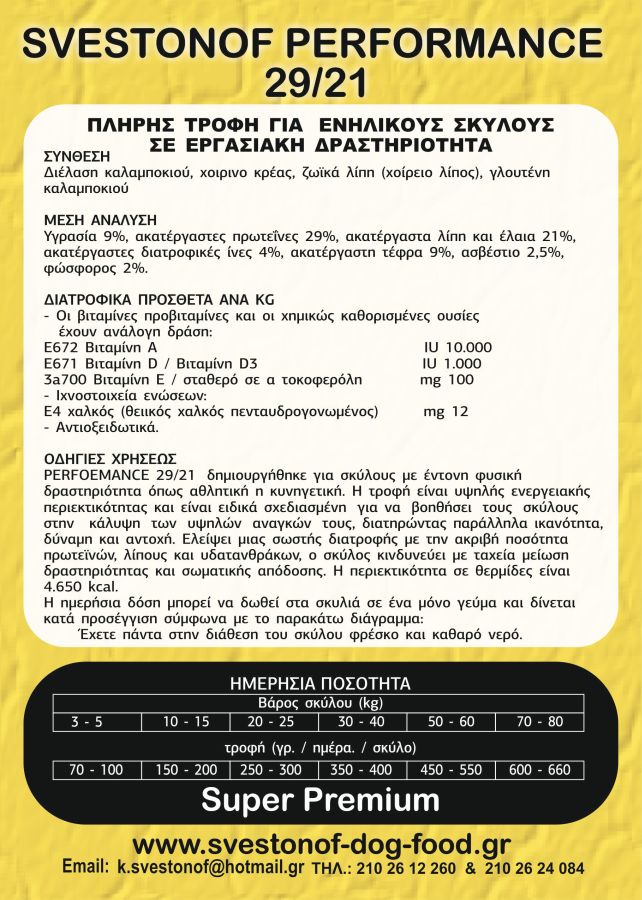 SVESTONOF PERFORMANCE 29/21

ΠΛΗΡΗΣ ΤΡΟΦΗ ΓΙΑ ΕΝΗΛΙΚΟΥΣ ΣΚΥΛΟΥΣ ΣΕ ΕΡΓΑΣΙΑΚΗ ΔΡΑΣΤΗΡΙΟΤΗΤΑ

ΣΥΝΘΕΣΗ
Διέλαση καλαμποκιού, χοιρινο κρέας, ζωϊκά λίπη (χοίρειο λίπος), γλουτένη καλαμποκιού

ΜΕΣΗ ΑΝΑΛΥΣΗ
Υγρασία 9%, ακατέργαστες πρωτεΐνες 29%, ακατέργαστα λίπη και έλαια 21%, ακατέργαστες διατροφικές ίνες 4%, ακατέργαστη τέφρα 9%, ασβέστιο 2,5%, φώσφορος 2%.

ΔΙΑΤΡΟΦΙΚΑ ΠΡΟΣΘΕΤΑ ΑΝΑ KG
- Οι βιταμίνες προβιταμίνες και οι χημικώς καθορισμένες ουσίες έχουν ανάλογη δράση:
E672 Βιταμίνη A IU 10.000
E671 Βιταμίνη D / Βιταμίνη D3 IU 1.000
3a700 Βιταμίνη E / σταθερό σε α τοκοφερόλη mg 100
- Ιχνοστοιχεία ενώσεων:
E4 χαλκός (θειικός χαλκός πενταυδρογονωμένος) mg 12
- Αντιοξειδωτικά.

ΟΔΗΓΙΕΣ ΧΡΗΣΕΩΣ
PERFOEMANCE 29/21 δημιουργήθηκε για σκύλους με έντονη φυσική δραστηριότητα όπως αθλητική η κυνηγετική. Η τροφή είναι υψηλής ενεργειακής περιεκτικότητας και είναι ειδικά σχεδιασμένη για να βοηθήσει τους σκύλους στην κάλυψη των υψηλών αναγκών τους, διατηρώντας παράλληλα ικανότητα, δύναμη και αντοχή. Ελείψει μιας σωστής διατροφής με την ακριβή ποσότητα πρωτεϊνών, λίπους και υδατανθράκων, ο σκύλος κινδυνεύει με ταχεία μείωση δραστηριότητας και σωματικής απόδοσης. Η περιεκτικότητα σε θερμίδες είναι 4.650 kcal.
Η ημερήσια δόση μπορεί να δωθεί στα σκυλιά σε ένα μόνο γεύμα και δίνεται κατά προσέγγιση σύμφωνα με το παρακάτω διάγραμμα:
Έχετε πάντα στην διάθεση του σκύλου φρέσκο και καθαρό νερό.

ΗΜΕΡΗΣΙΑ ΠΟΣΟΤΗΤΑ
Βάρος σκύλου (kg)
| 3 - 5 | 10 - 15 | 20 - 25 | 30 - 40 | 50 - 60 | 70 - 80 |
|---|---|---|---|---|---|
τροφή (γρ. / ημέρα. / σκύλο)
| 70 - 100 | 150 - 200 | 250 - 300 | 350 - 400 | 450 - 550 | 600 - 660 |
|---|---|---|---|---|---|

Super Premium

www.svestonof-dog-food.gr
Email: k.svestonof@hotmail.gr ΤΗΛ.: 210 26 12 260 & 210 26 24 084